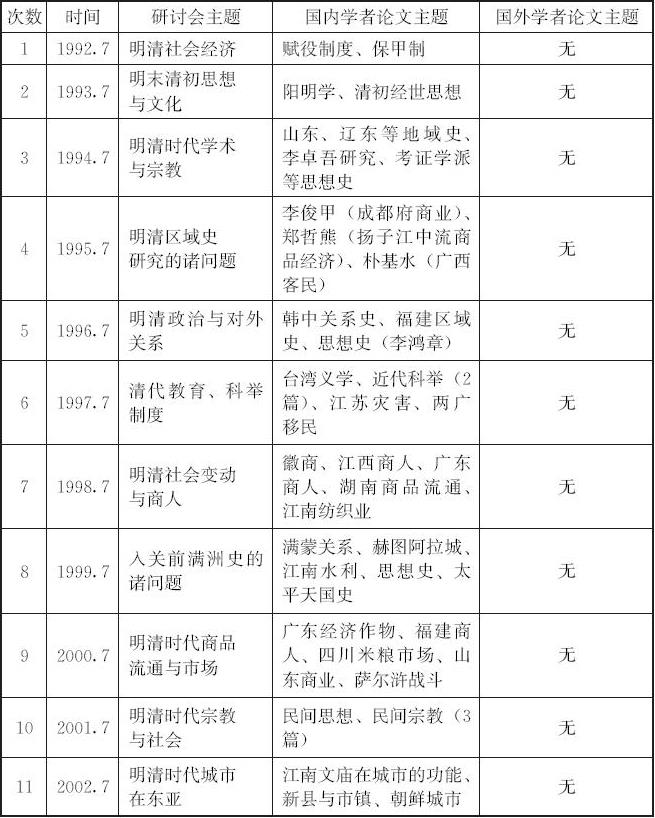 | 次数 | 时间 | 研讨会主题 | 国内学者论文主题 | 国外学者论文主题 |
|---|---|---|---|---|
| 1 | 1992.7 | 明清社会经济 | 赋役制度、保甲制 | 无 |
| 2 | 1993.7 | 明末清初思想与文化 | 阳明学、清初经世思想 | 无 |
| 3 | 1994.7 | 明清时代学术与宗教 | 山东、辽东等地域史、李卓吾研究、考证学派等思想史 | 无 |
| 4 | 1995.7 | 明清区域史研究的诸问题 | 李俊甲（成都府商业）、郑哲熊（扬子江中流商品经济）、朴基水（广西客民） | 无 |
| 5 | 1996.7 | 明清政治与对外关系 | 韩中关系史、福建区域史、思想史（李鸿章） | 无 |
| 6 | 1997.7 | 清代教育、科举制度 | 台湾义学、近代科举（2篇）、江苏灾害、两广移民 | 无 |
| 7 | 1998.7 | 明清社会变动与商人 | 徽商、江西商人、广东商人、湖南商品流通、江南纺织业 | 无 |
| 8 | 1999.7 | 入关前满洲史的诸问题 | 满蒙关系、赫图阿拉城、江南水利、思想史、太平天国史 | 无 |
| 9 | 2000.7 | 明清时代商品流通与市场 | 广东经济作物、福建商人、四川米粮市场、山东商业、萨尔浒战斗 | 无 |
| 10 | 2001.7 | 明清时代宗教与社会 | 民间思想、民间宗教（3篇） | 无 |
| 11 | 2002.7 | 明清时代城市在东亚 | 江南文庙在城市的功能、新县与市镇、朝鲜城市 | 无 |